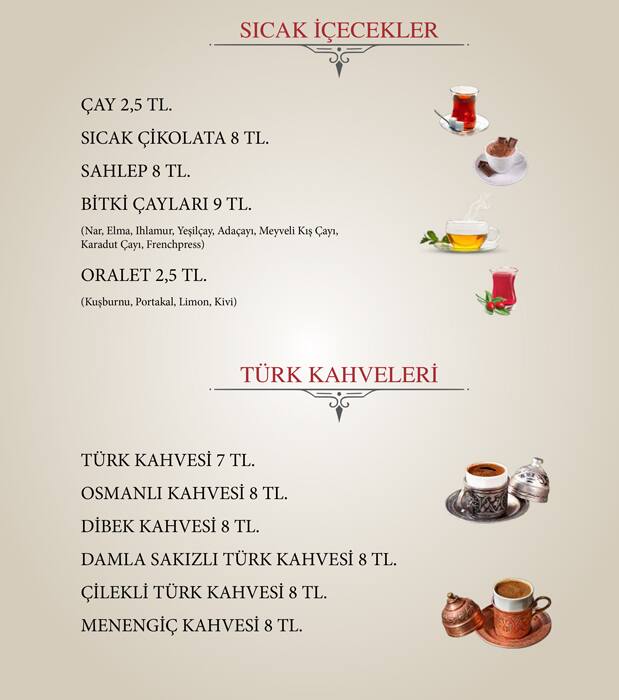 SICAK İÇECEKLER

ÇAY 2,5 TL.

SICAK ÇİKOLATA 8 TL.

SAHLEP 8 TL.

BİTKİ ÇAYLARI 9 TL.

(Nar, Elma, Ihlamur, Yeşilçay, Adaçayı, Meyveli Kış Çayı, Karadut Çayı, Frenchpress)

ORALET 2,5 TL.

(Kuşburnu, Portakal, Limon, Kivi)

TÜRK KAHVELERİ

TÜRK KAHVESİ 7 TL.

OSMANLI KAHVESİ 8 TL.

DİBEK KAHVESİ 8 TL.

DAMLA SAKIZLI TÜRK KAHVESİ 8 TL.

ÇİLEKLİ TÜRK KAHVESİ 8 TL.

MENENGİÇ KAHVESİ 8 TL.